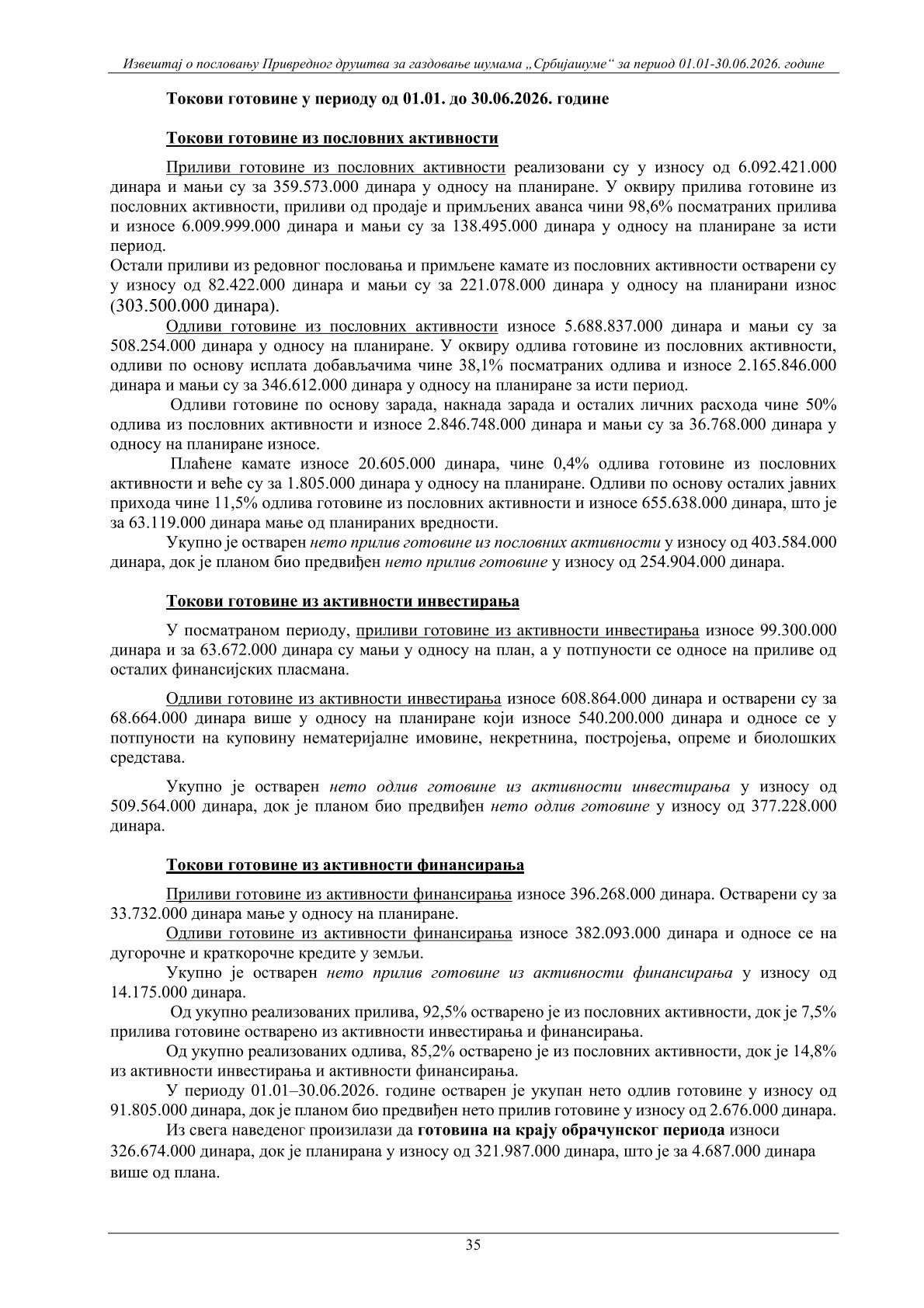 Извештај о пословању Привредног друштва за газдовање шумама „Србијашуме“ за период 01.01-30.06.2026. године

Токови готовине у периоду од 01.01. до 30.06.2026. године

Токови готовине из пословних активности

Приливи готовине из пословних активности реализовани су у износу од 6.092.421.000 динара и мањи су за 359.573.000 динара у односу на планиране. У оквиру прилива готовине из пословних активности, приливи од продаје и примљених аванса чини 98,6% посматраних прилива и износе 6.009.999.000 динара и мањи су за 138.495.000 динара у односу на планиране за исти период.
Остали приливи из редовног пословања и примљене камате из пословних активности остварени су у износу од 82.422.000 динара и мањи су за 221.078.000 динара у односу на планирани износ (303.500.000 динара).

Одливи готовине из пословних активности износе 5.688.837.000 динара и мањи су за 508.254.000 динара у односу на планиране. У оквиру одлива готовине из пословних активности, одливи по основу исплата добављачима чине 38,1% посматраних одлива и износе 2.165.846.000 динара и мањи су за 346.612.000 динара у односу на планиране за исти период.

Одливи готовине по основу зарада, накнада зарада и осталих личних расхода чине 50% одлива из пословних активности и износе 2.846.748.000 динара и мањи су за 36.768.000 динара у односу на планиране износе.

Плаћене камате износе 20.605.000 динара, чине 0,4% одлива готовине из пословних активности и веће су за 1.805.000 динара у односу на планиране. Одливи по основу осталих јавних прихода чине 11,5% одлива готовине из пословних активности и износе 655.638.000 динара, што је за 63.119.000 динара мање од планираних вредности.

Укупно је остварен нето прилив готовине из пословних активности у износу од 403.584.000 динара, док је планом био предвиђен нето прилив готовине у износу од 254.904.000 динара.

Токови готовине из активности инвестирања

У посматраном периоду, приливи готовине из активности инвестирања износе 99.300.000 динара и за 63.672.000 динара су мањи у односу на план, а у потпуности се односе на приливе од осталих финансијских пласмана.

Одливи готовине из активности инвестирања износе 608.864.000 динара и остварени су за 68.664.000 динара више у односу на планиране који износе 540.200.000 динара и односе се у потпуности на куповину нематеријалне имовине, некретнина, постројења, опреме и биолошких средстава.

Укупно је остварен нето одлив готовине из активности инвестирања у износу од 509.564.000 динара, док је планом био предвиђен нето одлив готовине у износу од 377.228.000 динара.

Токови готовине из активности финансирања

Приливи готовине из активности финансирања износе 396.268.000 динара. Остварени су за 33.732.000 динара мање у односу на планиране.

Одливи готовине из активности финансирања износе 382.093.000 динара и односе се на дугорочне и краткорочне кредите у земљи.

Укупно је остварен нето прилив готовине из активности финансирања у износу од 14.175.000 динара.

Од укупно реализованих прилива, 92,5% остварено је из пословних активности, док је 7,5% прилива готовине остварено из активности инвестирања и финансирања.

Од укупно реализованих одлива, 85,2% остварено је из пословних активности, док је 14,8% из активности инвестирања и активности финансирања.

У периоду 01.01–30.06.2026. године остварен је укупан нето одлив готовине у износу од 91.805.000 динара, док је планом био предвиђен нето прилив готовине у износу од 2.676.000 динара.

Из свега наведеног произилази да готовина на крају обрачунског периода износи 326.674.000 динара, док је планирана у износу од 321.987.000 динара, што је за 4.687.000 динара више од плана.

35